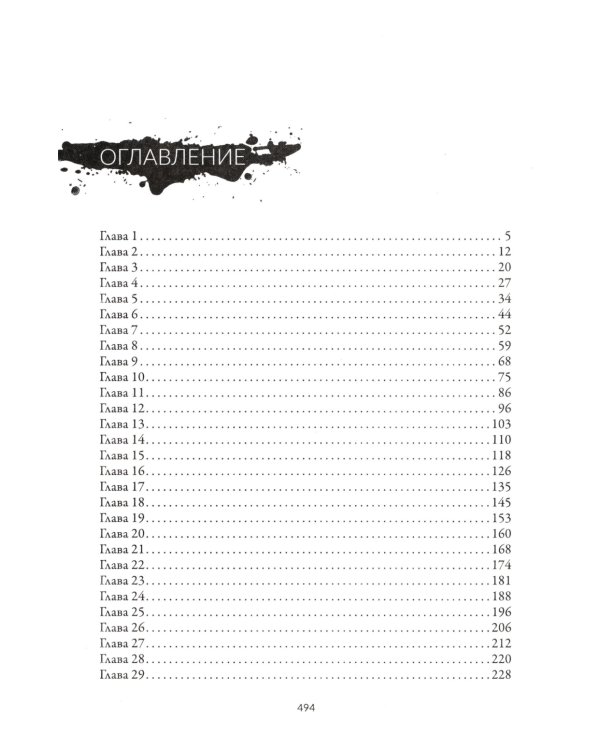 ОГЛАВЛЕНИЕ

Глава 1 5
Глава 2 12
Глава 3 20
Глава 4 27
Глава 5 34
Глава 6 44
Глава 7 52
Глава 8 59
Глава 9 68
Глава 10 75
Глава 11 86
Глава 12 96
Глава 13 103
Глава 14 110
Глава 15 118
Глава 16 126
Глава 17 135
Глава 18 145
Глава 19 153
Глава 20 160
Глава 21 168
Глава 22 174
Глава 23 181
Глава 24 188
Глава 25 196
Глава 26 206
Глава 27 212
Глава 28 220
Глава 29 228

494